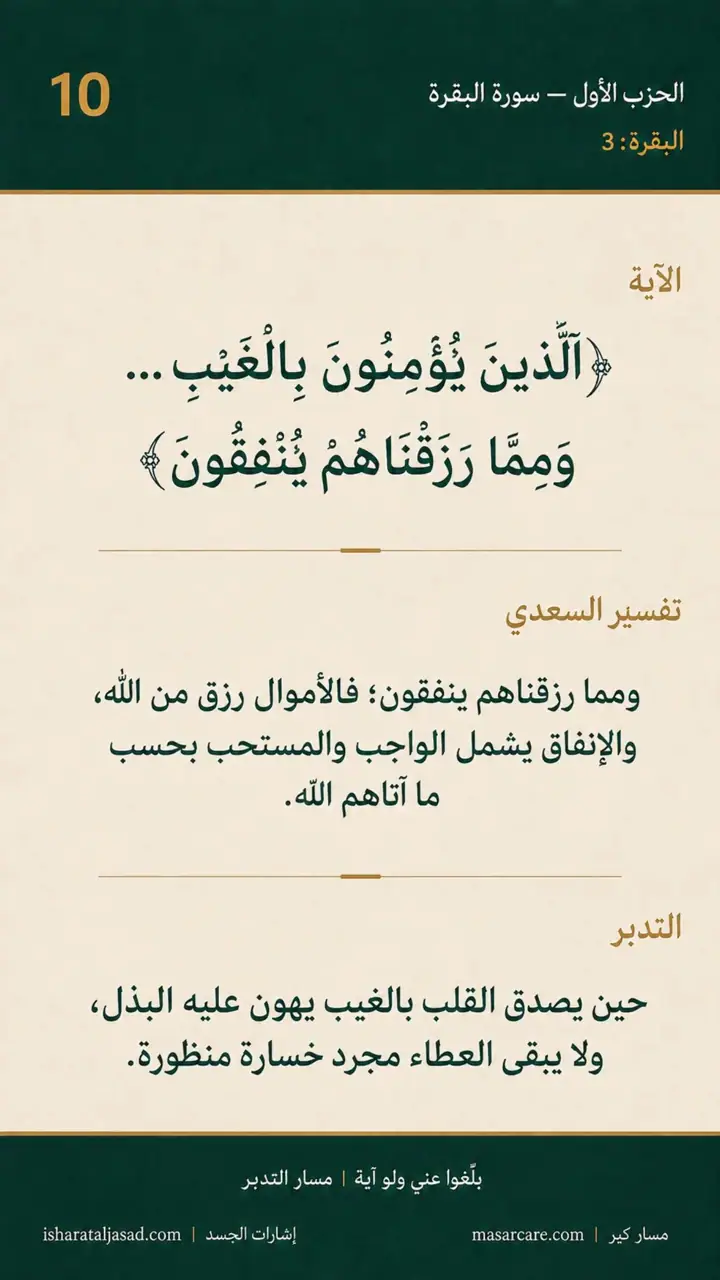 الحزب الأول — سورة البقرة
البقرة: 3
10

الآية

﴿ٱلَّذِينَ يُؤْمِنُونَ بِالْغَيْبِ ... وَمِمَّا رَزَقْنَاهُمْ يُنْفِقُونَ﴾

تفسير السعدي

ومما رزقناهم ينفقون؛ فالأموال رزق من الله، والإنفاق يشمل الواجب والمستحب بحسب ما آتاهم الله.

التدبر

حين يصدق القلب بالغيب يهون عليه البذل، ولا يبقى العطاء مجرد خسارة منظورة.

بلّغوا عني ولو آية | مسار التدبر

مسار كير | masarcare.com
إشارات الجسد | isharataljasad.com